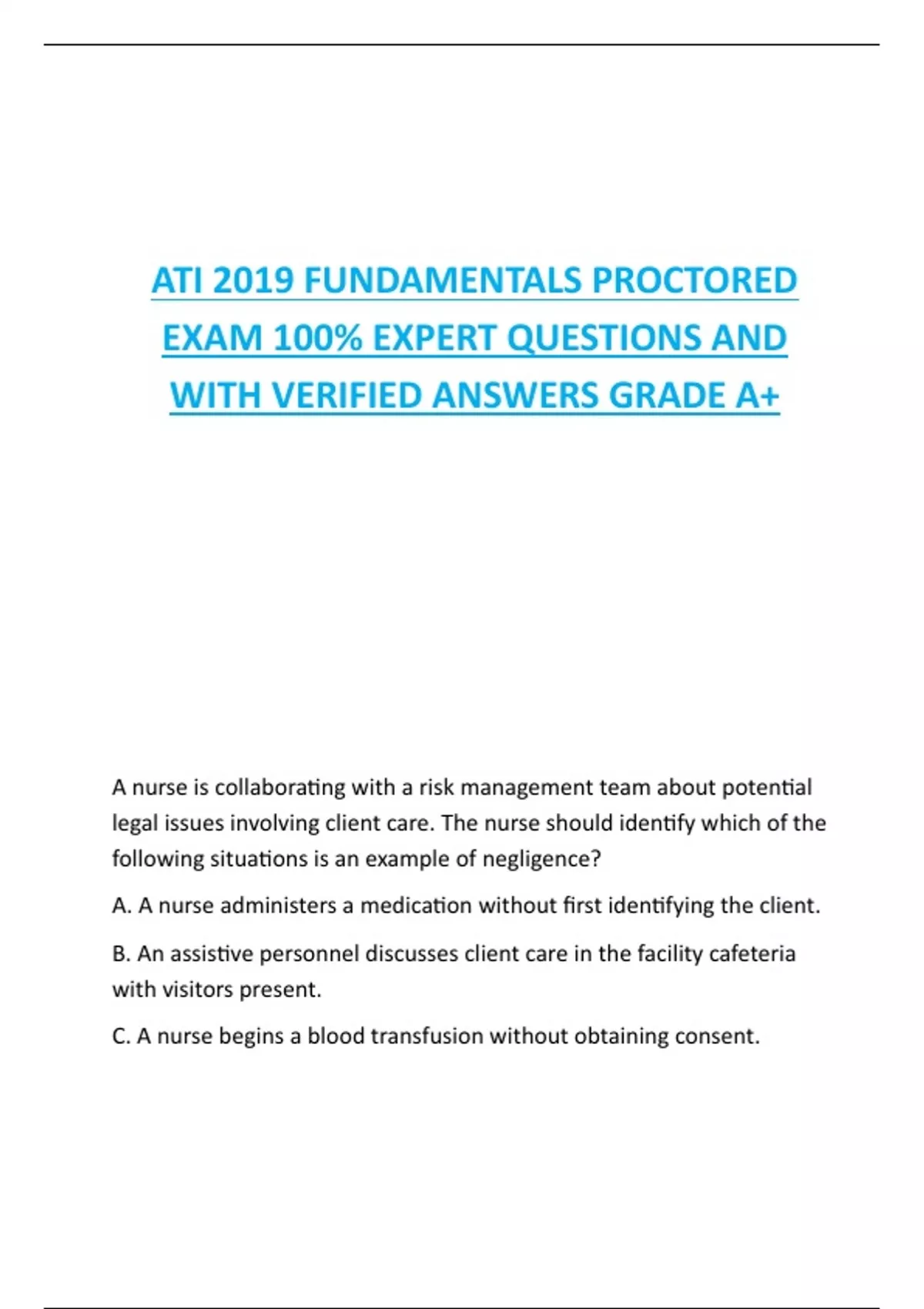 ATI 2019 FUNDAMENTALS PROCTORED EXAM 100% EXPERT QUESTIONS AND WITH VERIFIED ANSWERS GRADE A+

A nurse is collaborating with a risk management team about potential legal issues involving client care. The nurse should identify which of the following situations is an example of negligence?

A. A nurse administers a medication without first identifying the client.

B. An assistive personnel discusses client care in the facility cafeteria with visitors present.

C. A nurse begins a blood transfusion without obtaining consent.